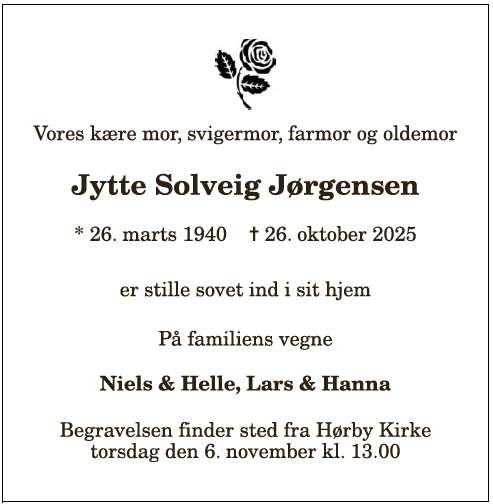 Vores kære mor, svigermor, farmor og oldemor

Jytte Solveig Jørgensen

* 26. marts 1940 † 26. oktober 2025

er stille sovet ind i sit hjem

På familiens vegne

Niels & Helle, Lars & Hanna

Begravelsen finder sted fra Hørby Kirke
torsdag den 6. november kl. 13.00